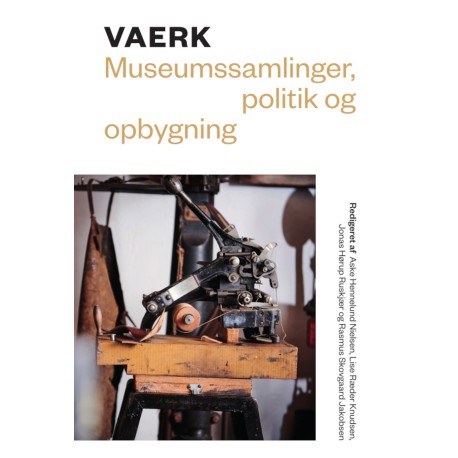 VAERK
Museumssamlinger, politik og opbygning

Redigeret af Aske Hennelund Nielsen, Lise Ræder Knudsen, Jonas Hørup Ruskjær og Rasmus Skovgaard Jakobsen